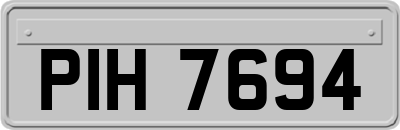 PIH 7694